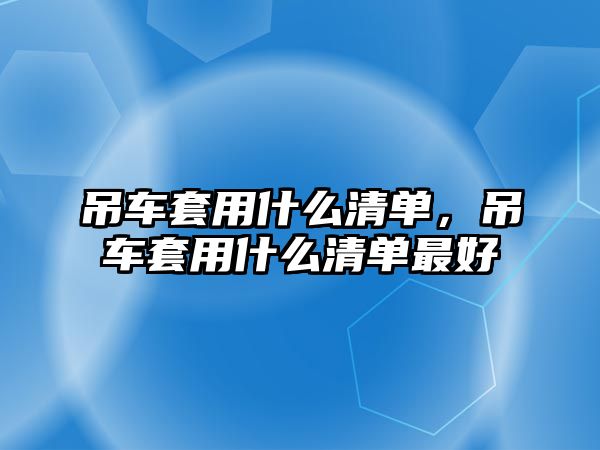 吊车套用什么清单，吊车套用什么清单最好